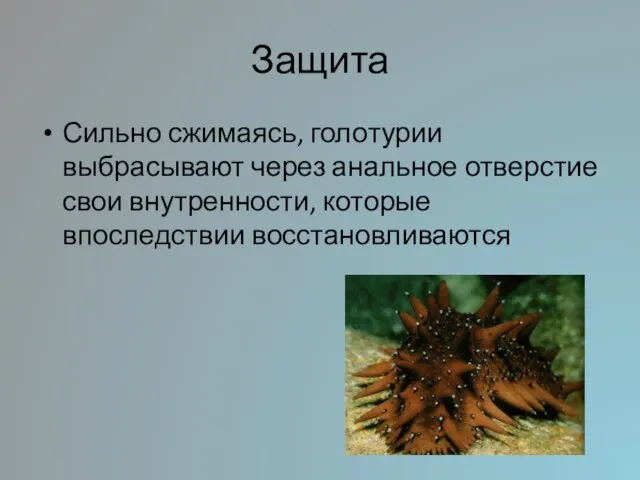 Защита

• Сильно сжимаясь, голотурии выбрасывают через анальное отверстие свои внутренности, которые впоследствии восстановливаются